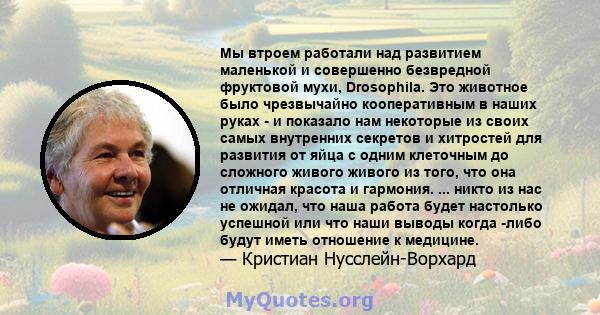 Мы втроем работали над развитием маленькой и совершенно безвредной фруктовой мухи, Drosophila. Это животное было чрезвычайно кооперативным в наших руках - и показало нам некоторые из своих самых внутренних секретов и хитростей для развития от яйца с одним клеточным до сложного живого живого из того, что она отличная красота и гармония. ... никто из нас не ожидал, что наша работа будет настолько успешной или что наши выводы когда -либо будут иметь отношение к медицине.
— Кристиан Нусслейн-Ворхард

MyQuotes.org